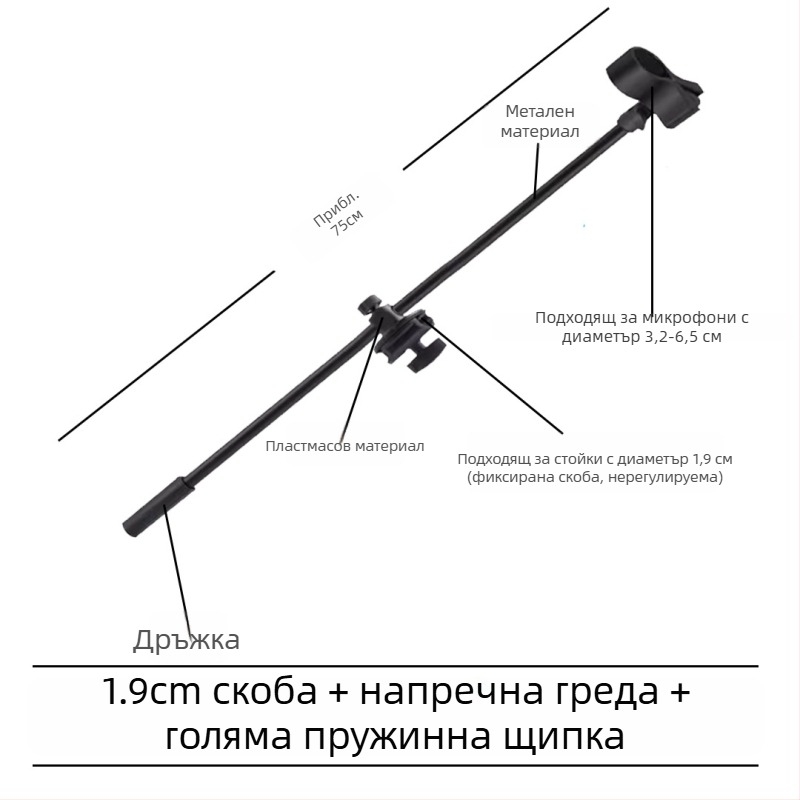 Метален материал

Прибл. 75см

Подходящ за микрофони с диаметър 3,2-6,5 см

Пластмасов материал

Подходящ за стойки с диаметър 1,9 см (фиксирана скоба, нерегулируема)

Дръжка

1.9cm скоба + напречна греда + голяма пружинна щипка